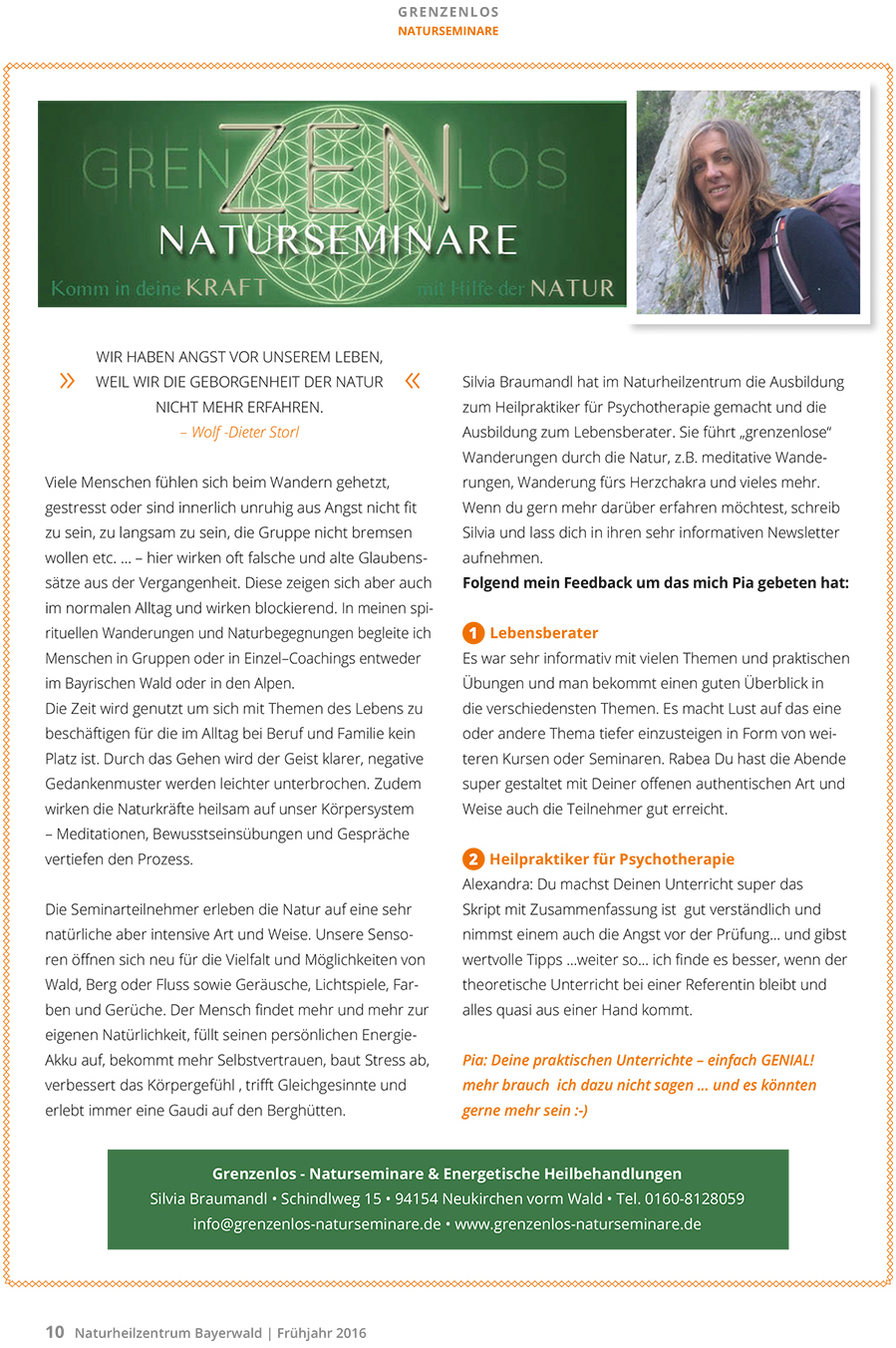 GRENZENLOS
NATURSEMINARE

GRENZENLOS
NATURSEMINARE
Komm in deine KRAFT mit Hilfe der NATUR

» WIR HABEN ANGST VOR UNSEREM LEBEN, WEIL WIR DIE GEBORGENHEIT DER NATUR NICHT MEHR ERFAHREN. «
– Wolf -Dieter Storl

Viele Menschen fühlen sich beim Wandern gehetzt, gestresst oder sind innerlich unruhig aus Angst nicht fit zu sein, zu langsam zu sein, die Gruppe nicht bremsen wollen etc. ... – hier wirken oft falsche und alte Glaubenssätze aus der Vergangenheit. Diese zeigen sich aber auch im normalen Alltag und wirken blockierend. In meinen spirituellen Wanderungen und Naturbegegnungen begleite ich Menschen in Gruppen oder in Einzel–Coachings entweder im Bayrischen Wald oder in den Alpen.
Die Zeit wird genutzt um sich mit Themen des Lebens zu beschäftigen für die im Alltag bei Beruf und Familie kein Platz ist. Durch das Gehen wird der Geist klarer, negative Gedankenmuster werden leichter unterbrochen. Zudem wirken die Naturkräfte heilsam auf unser Körpersystem – Meditationen, Bewusstseinsübungen und Gespräche vertiefen den Prozess.

Die Seminarteilnehmer erleben die Natur auf eine sehr natürliche aber intensive Art und Weise. Unsere Sensoren öffnen sich neu für die Vielfalt und Möglichkeiten von Wald, Berg oder Fluss sowie Geräusche, Lichtspiele, Farben und Gerüche. Der Mensch findet mehr und mehr zur eigenen Natürlichkeit, füllt seinen persönlichen Energie-Akku auf, bekommt mehr Selbstvertrauen, baut Stress ab, verbessert das Körpergefühl , trifft Gleichgesinnte und erlebt immer eine Gaudi auf den Berghütten.

Silvia Braumandl hat im Naturheilzentrum die Ausbildung zum Heilpraktiker für Psychotherapie gemacht und die Ausbildung zum Lebensberater. Sie führt „grenzenlose“ Wanderungen durch die Natur, z.B. meditative Wanderungen, Wanderung fürs Herzchakra und vieles mehr. Wenn du gern mehr darüber erfahren möchtest, schreib Silvia und lass dich in ihren sehr informativen Newsletter aufnehmen.
Folgend mein Feedback um das mich Pia gebeten hat:

1 Lebensberater
Es war sehr informativ mit vielen Themen und praktischen Übungen und man bekommt einen guten Überblick in die verschiedensten Themen. Es macht Lust auf das eine oder andere Thema tiefer einzusteigen in Form von weiteren Kursen oder Seminaren. Rabea Du hast die Abende super gestaltet mit Deiner offenen authentischen Art und Weise auch die Teilnehmer gut erreicht.

2 Heilpraktiker für Psychotherapie
Alexandra: Du machst Deinen Unterricht super das Skript mit Zusammenfassung ist gut verständlich und nimmst einem auch die Angst vor der Prüfung... und gibst wertvolle Tipps ...weiter so... ich finde es besser, wenn der theoretische Unterricht bei einer Referentin bleibt und alles quasi aus einer Hand kommt.

Pia: Deine praktischen Unterrichte – einfach GENIAL! mehr brauch ich dazu nicht sagen ... und es könnten gerne mehr sein :-)

Grenzenlos - Naturseminare & Energetische Heilbehandlungen
Silvia Braumandl • Schindlweg 15 • 94154 Neukirchen vorm Wald • Tel. 0160-8128059
info@grenzenlos-naturseminare.de • www.grenzenlos-naturseminare.de

10 Naturheilzentrum Bayerwald | Frühjahr 2016